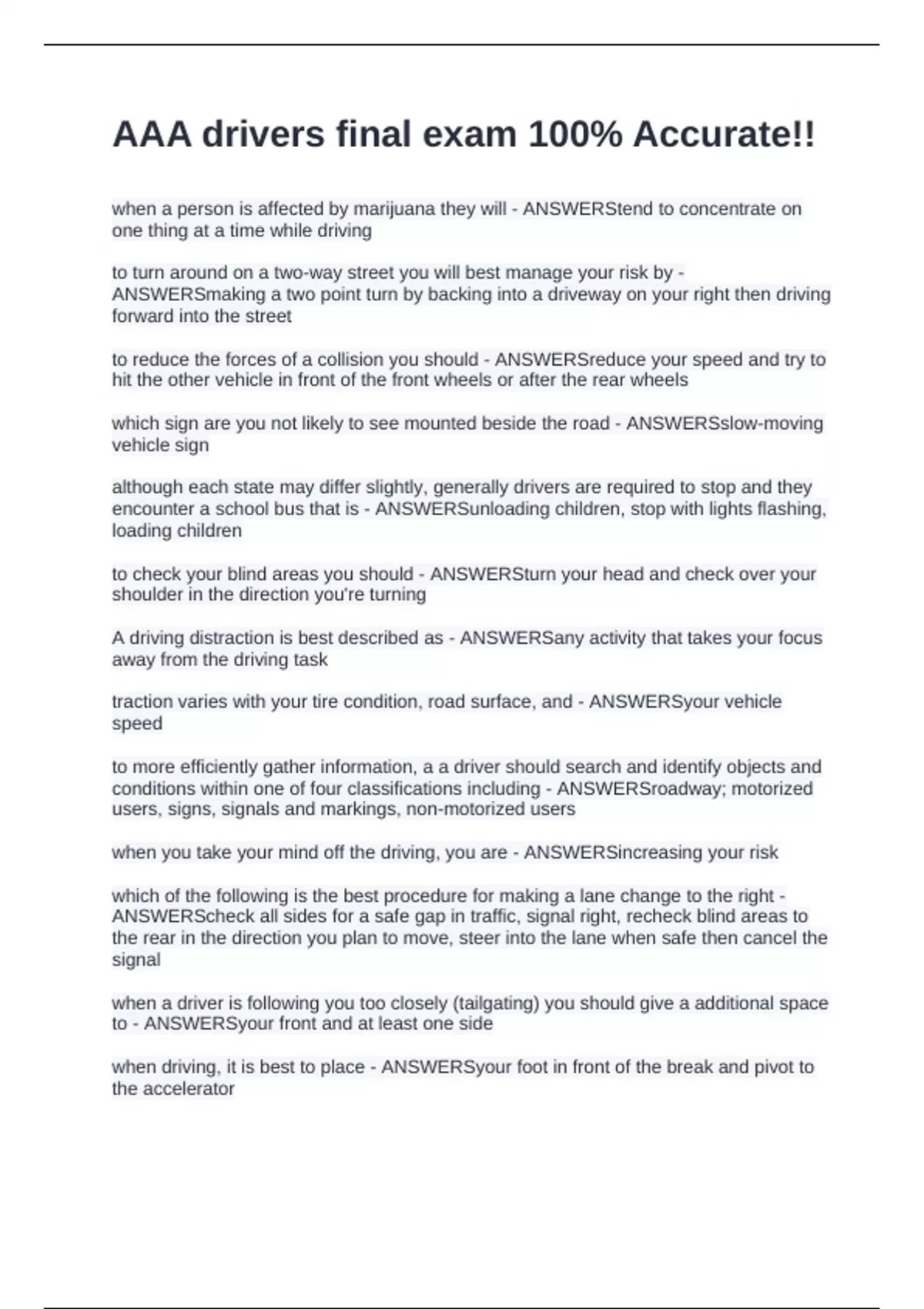 AAA drivers final exam 100% Accurate!!

when a person is affected by marijuana they will - ANSWERStend to concentrate on one thing at a time while driving

to turn around on a two-way street you will best manage your risk by - ANSWERSmaking a two point turn by backing into a driveway on your right then driving forward into the street

to reduce the forces of a collision you should - ANSWERSreduce your speed and try to hit the other vehicle in front of the front wheels or after the rear wheels

which sign are you not likely to see mounted beside the road - ANSWERSslow-moving vehicle sign

although each state may differ slightly, generally drivers are required to stop and they encounter a school bus that is - ANSWERSunloading children, stop with lights flashing, loading children

to check your blind areas you should - ANSWERSturn your head and check over your shoulder in the direction you're turning

A driving distraction is best described as - ANSWERSany activity that takes your focus away from the driving task

traction varies with your tire condition, road surface, and - ANSWERSyour vehicle speed

to more efficiently gather information, a a driver should search and identify objects and conditions within one of four classifications including - ANSWERSroadway; motorized users, signs, signals and markings, non-motorized users

when you take your mind off the driving, you are - ANSWERSincreasing your risk

which of the following is the best procedure for making a lane change to the right - ANSWERScheck all sides for a safe gap in traffic, signal right, recheck blind areas to the rear in the direction you plan to move, steer into the lane when safe then cancel the signal

when a driver is following you too closely (tailgating) you should give a additional space to - ANSWERSyour front and at least one side

when driving, it is best to place - ANSWERSyour foot in front of the break and pivot to the accelerator